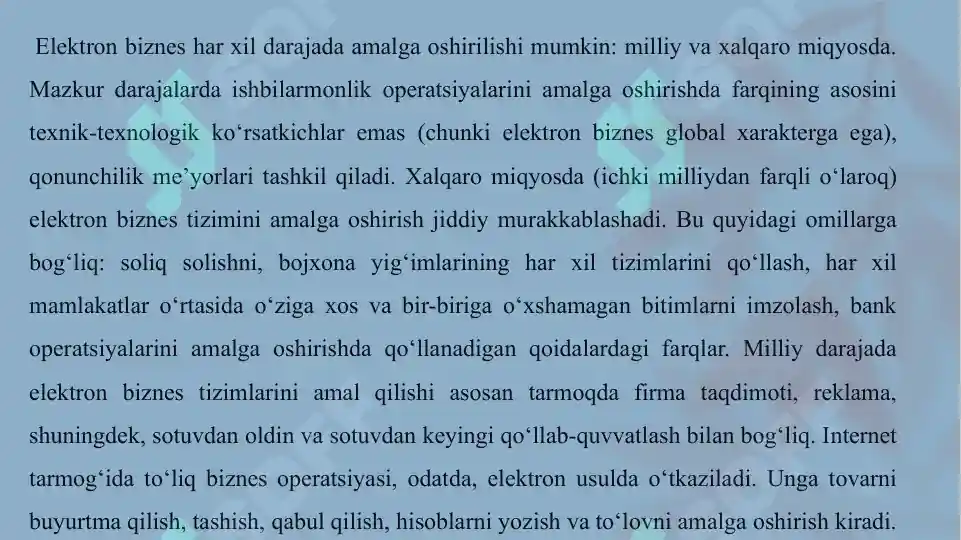 Elektron biznes har xil darajada amalga oshirilishi mumkin: milliy va xalqaro miqyosda. Mazkur darajalarda ishbilarmonlik operatsiyalarini amalga oshirishda farqining asosini texnik-texnologik ko‘rsatkichlar emas (chunki elektron biznes global xarakterga ega), qonunchilik me’yorlari tashkil qiladi. Xalqaro miqyosda (ichki milliydan farqli o‘laroq) elektron biznes tizimini amalga oshirish jiddiy murakkablashadi. Bu quyidagi omillarga bog‘liq: soliq solishni, bojxona yig‘imlarining har xil tizimlarini qo‘llash, har xil mamlakatlar o‘rtasida o‘ziga xos va bir-biriga o‘xshamagan bitimlarni imzolash, bank operatsiyalarini amalga oshirishda qo‘llanadigan qoidalardagi farqlar. Milliy darajada elektron biznes tizimlarini amal qilishi asosan tarmoqda firma taqdimoti, reklama, shuningdek, sotuvdan oldin va sotuvdan keyingi qo‘llab-quvvatlash bilan bog‘liq. Internet tarmog‘ida to‘liq biznes operatsiyasi, odatda, elektron usulda o‘tkaziladi. Unga tovarni buyurtma qilish, tashish, qabul qilish, hisoblarni yozish va to‘lovni amalga oshirish kiradi.